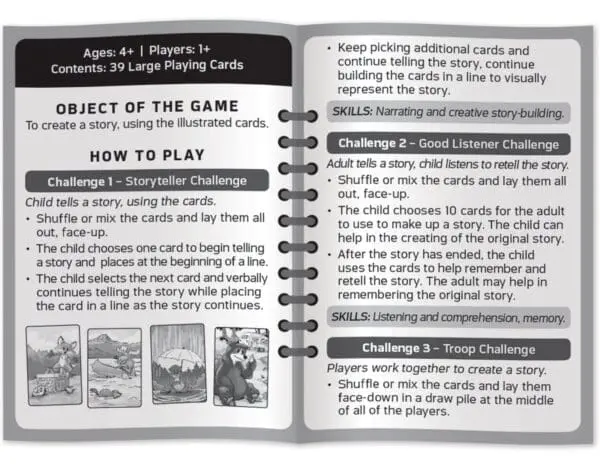 Ages: 4+ | Players: 1+
Contents: 39 Large Playing Cards

OBJECT OF THE GAME
To create a story, using the illustrated cards.

HOW TO PLAY

Challenge 1 – Storyteller Challenge

Child tells a story, using the cards.
• Shuffle or mix the cards and lay them all out, face-up.
• The child chooses one card to begin telling a story and places at the beginning of a line.
• The child selects the next card and verbally continues telling the story while placing the card in a line as the story continues.

• Keep picking additional cards and continue telling the story, continue building the cards in a line to visually represent the story.

SKILLS: Narrating and creative story-building.

Challenge 2 – Good Listener Challenge

Adult tells a story, child listens to retell the story.
• Shuffle or mix the cards and lay them all out, face-up.
• The child chooses 10 cards for the adult to use to make up a story. The child can help in the creating of the original story.
• After the story has ended, the child uses the cards to help remember and retell the story. The adult may help in remembering the original story.

SKILLS: Listening and comprehension, memory.

Challenge 3 – Troop Challenge

Players work together to create a story.
• Shuffle or mix the cards and lay them face-down in a draw pile at the middle of all of the players.